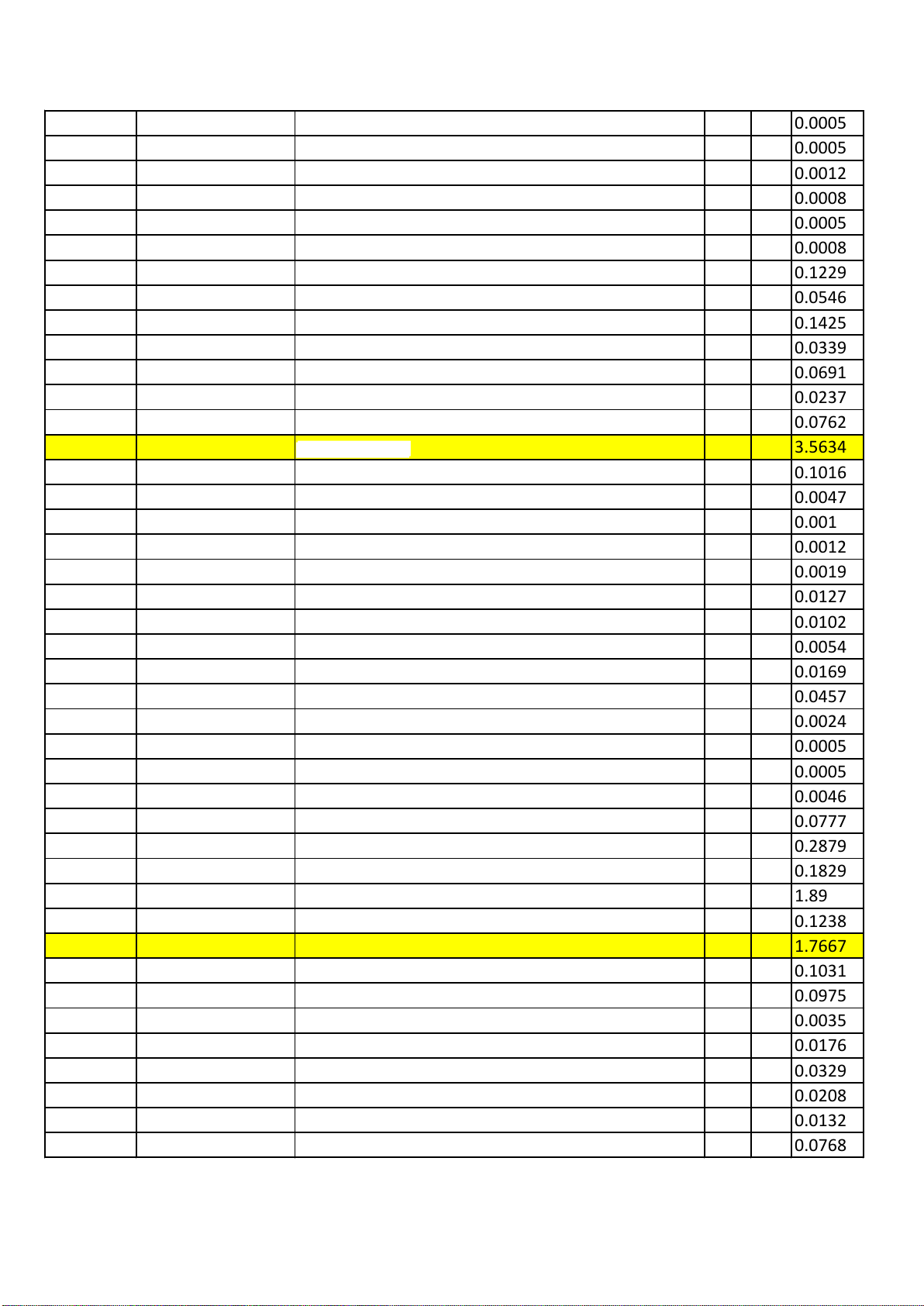 | | | | | | |
|---|---|---|---|---|---|
| | | | | | 0.0005 |
| | | | | | 0.0005 |
| | | | | | 0.0012 |
| | | | | | 0.0008 |
| | | | | | 0.0005 |
| | | | | | 0.0008 |
| | | | | | 0.1229 |
| | | | | | 0.0546 |
| | | | | | 0.1425 |
| | | | | | 0.0339 |
| | | | | | 0.0691 |
| | | | | | 0.0237 |
| | | | | | 0.0762 |
| | | | | | 3.5634 |
| | | | | | 0.1016 |
| | | | | | 0.0047 |
| | | | | | 0.001 |
| | | | | | 0.0012 |
| | | | | | 0.0019 |
| | | | | | 0.0127 |
| | | | | | 0.0102 |
| | | | | | 0.0054 |
| | | | | | 0.0169 |
| | | | | | 0.0457 |
| | | | | | 0.0024 |
| | | | | | 0.0005 |
| | | | | | 0.0005 |
| | | | | | 0.0046 |
| | | | | | 0.0777 |
| | | | | | 0.2879 |
| | | | | | 0.1829 |
| | | | | | 1.89 |
| | | | | | 0.1238 |
| | | | | | 1.7667 |
| | | | | | 0.1031 |
| | | | | | 0.0975 |
| | | | | | 0.0035 |
| | | | | | 0.0176 |
| | | | | | 0.0329 |
| | | | | | 0.0208 |
| | | | | | 0.0132 |
| | | | | | 0.0768 |